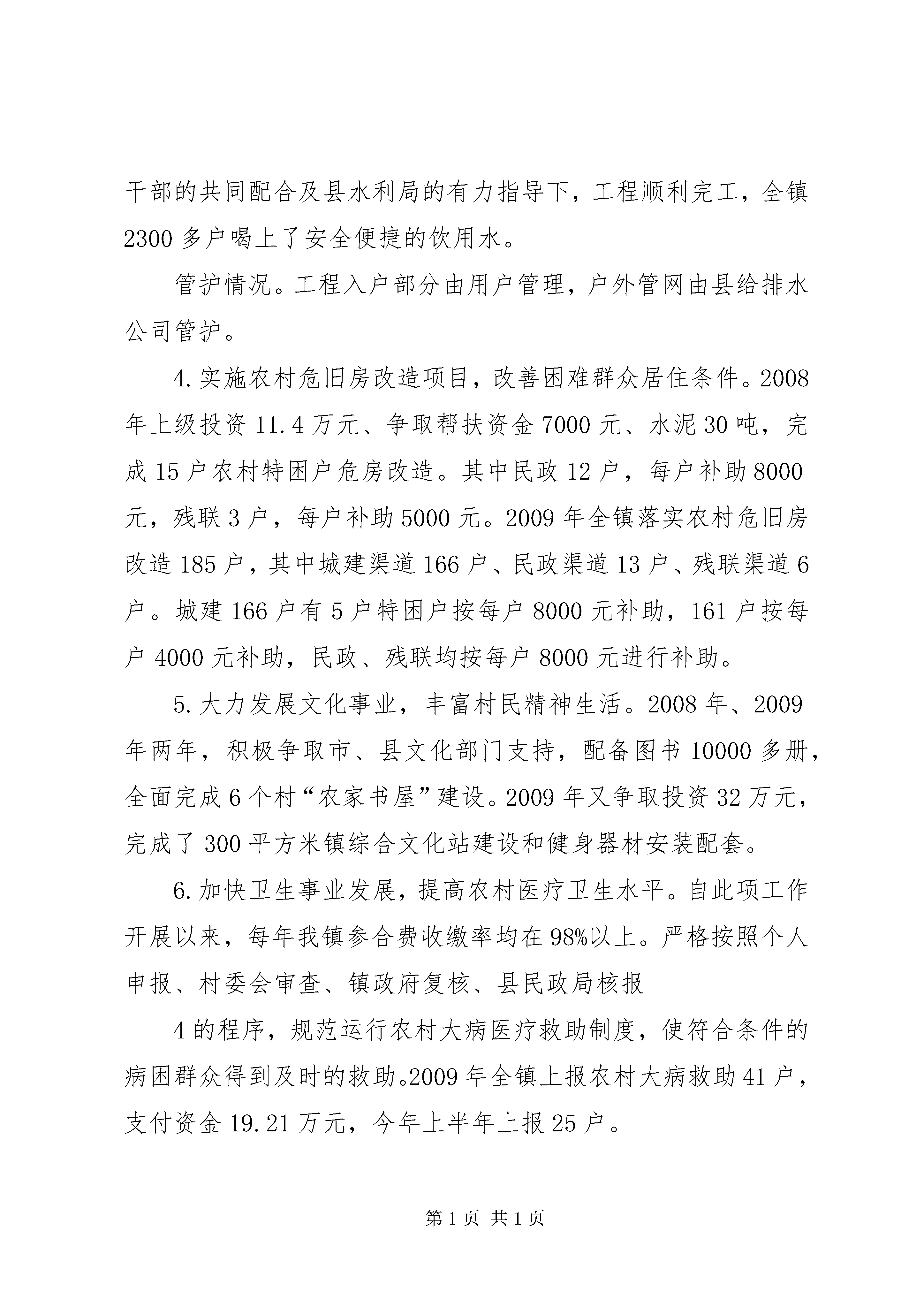 干部的共同配合及县水利局的有力指导下，工程顺利完工，全镇2300多户喝上了安全便捷的饮用水。

管护情况。工程入户部分由用户管理，户外管网由县给排水公司管护。

4.实施农村危旧房改造项目，改善困难群众居住条件。2008年上级投资11.4万元、争取帮扶资金7000元、水泥30吨，完成15户农村特困户危房改造。其中民政12户，每户补助8000元，残联3户，每户补助5000元。2009年全镇落实农村危旧房改造185户，其中城建渠道166户、民政渠道13户、残联渠道6户。城建166户有5户特困户按每户8000元补助，161户按每户4000元补助，民政、残联均按每户8000元进行补助。

5.大力发展文化事业，丰富村民精神生活。2008年、2009年两年，积极争取市、县文化部门支持，配备图书10000多册，全面完成6个村“农家书屋”建设。2009年又争取投资32万元，完成了300平方米镇综合文化站建设和健身器材安装配套。

6.加快卫生事业发展，提高农村医疗卫生水平。自此项工作开展以来，每年我镇参合费收缴率均在98%以上。严格按照个人申报、村委会审查、镇政府复核、县民政局核报

4的程序，规范运行农村大病医疗救助制度，使符合条件的病困群众得到及时的救助。2009年全镇上报农村大病救助41户，支付资金19.21万元，今年上半年上报25户。

第1页 共1页